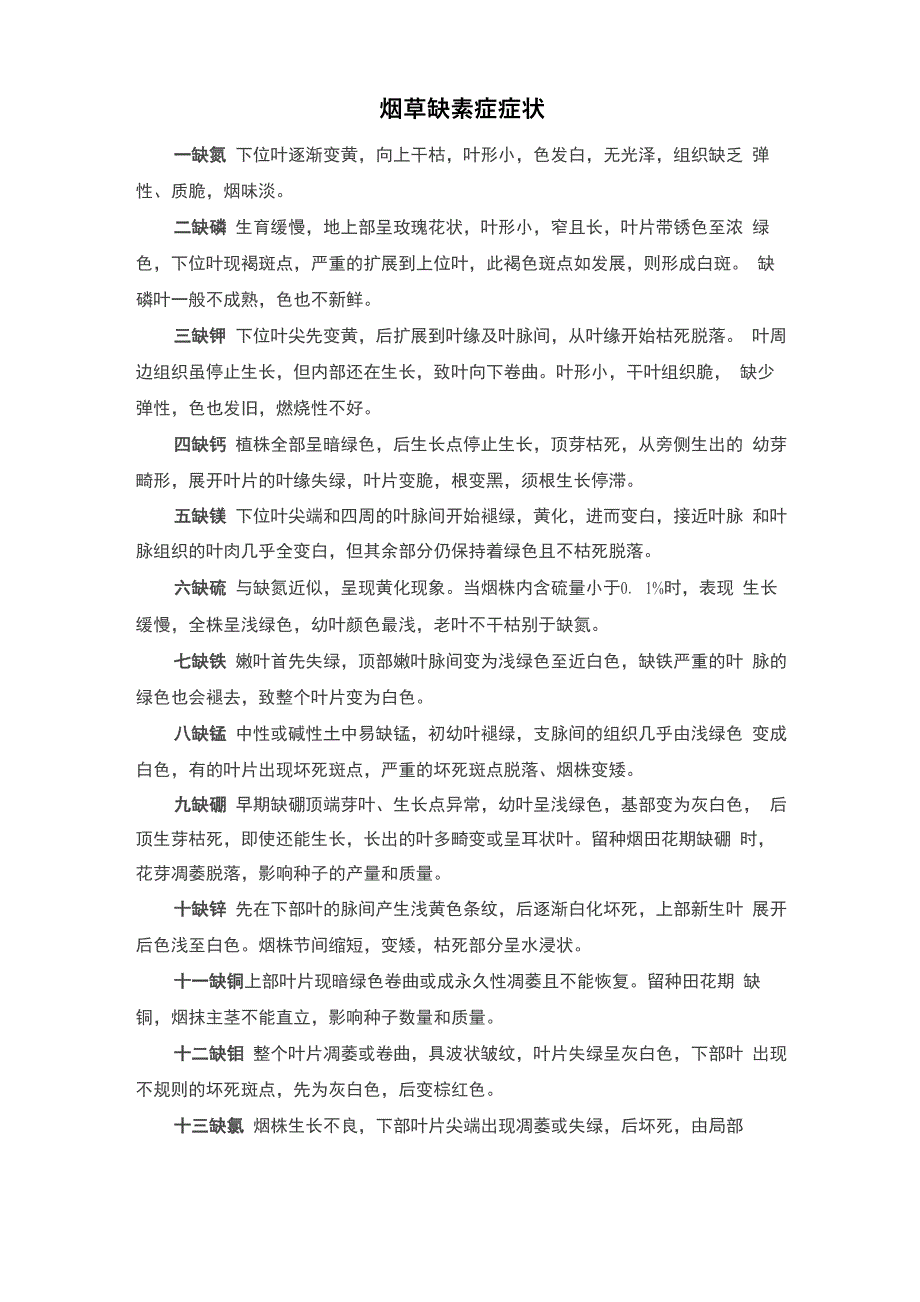 烟草缺素症症状

一缺氮 下位叶逐渐变黄，向上干枯，叶形小，色发白，无光泽，组织缺乏 弹性、质脆，烟味淡。

二缺磷 生育缓慢，地上部呈玫瑰花状，叶形小，窄且长，叶片带锈色至浓 绿色，下位叶现褐斑点，严重的扩展到上位叶，此褐色斑点如发展，则形成白斑。 缺磷叶一般不成熟，色也不新鲜。

三缺钾 下位叶尖先变黄，后扩展到叶缘及叶脉间，从叶缘开始枯死脱落。 叶周边组织虽停止生长，但内部还在生长，致叶向下卷曲。叶形小，干叶组织脆， 缺少弹性，色也发旧，燃烧性不好。

四缺钙 植株全部呈暗绿色，后生长点停止生长，顶芽枯死，从旁侧生出的 幼芽畸形，展开叶片的叶缘失绿，叶片变脆，根变黑，须根生长停滞。

五缺镁 下位叶尖端和四周的叶脉间开始褪绿，黄化，进而变白，接近叶脉 和叶脉组织的叶肉几乎全变白，但其余部分仍保持着绿色且不枯死脱落。

六缺硫 与缺氮近似，呈现黄化现象。当烟株内含硫量小于0. 1%时，表现 生长缓慢，全株呈浅绿色，幼叶颜色最浅，老叶不干枯别于缺氮。

七缺铁 嫩叶首先失绿，顶部嫩叶脉间变为浅绿色至近白色，缺铁严重的叶 脉的绿色也会褪去，致整个叶片变为白色。

八缺锰 中性或碱性土中易缺锰，初幼叶褪绿，支脉间的组织几乎由浅绿色 变成白色，有的叶片出现坏死斑点，严重的坏死斑点脱落、烟株变矮。

九缺硼 早期缺硼顶端芽叶、生长点异常，幼叶呈浅绿色，基部变为灰白色， 后顶生芽枯死，即使还能生长，长出的叶多畸变或呈耳状叶。留种烟田花期缺硼 时，花芽凋萎脱落，影响种子的产量和质量。

十缺锌 先在下部叶的脉间产生浅黄色条纹，后逐渐白化坏死，上部新生叶 展开后色浅至白色。烟株节间缩短，变矮，枯死部分呈水浸状。

十一缺铜上部叶片现暗绿色卷曲或成永久性凋萎且不能恢复。留种田花期 缺铜，烟抹主茎不能直立，影响种子数量和质量。

十二缺钼 整个叶片凋萎或卷曲，具波状皱纹，叶片失绿呈灰白色，下部叶 出现不规则的坏死斑点，先为灰白色，后变棕红色。

十三缺氯 烟株生长不良，下部叶片尖端出现凋萎或失绿，后坏死，由局部